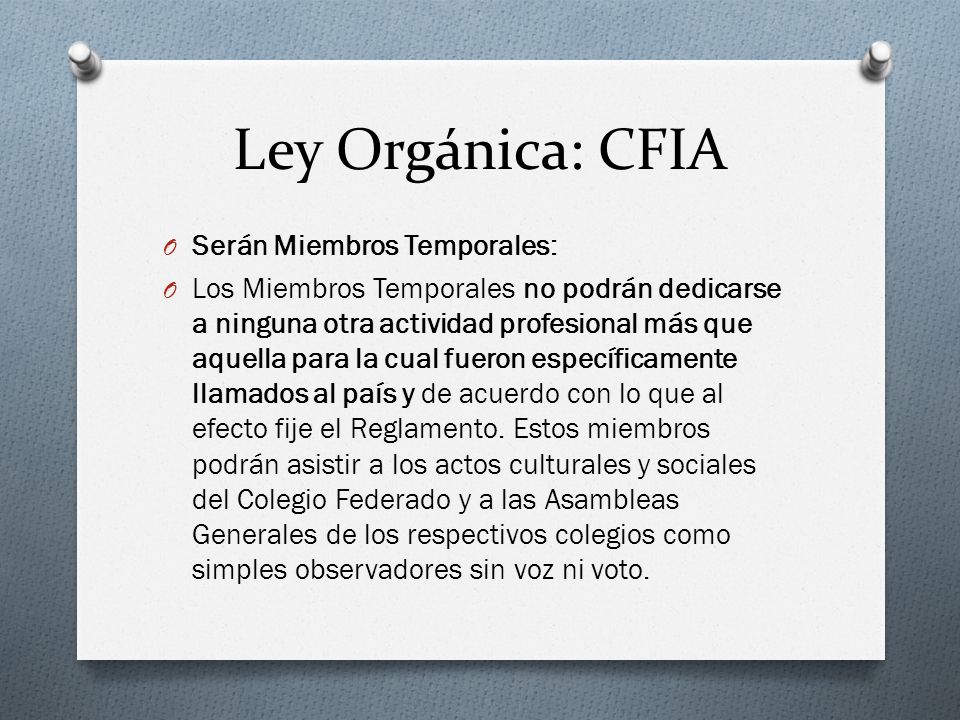 Ley Orgánica: CFIA

O Serán Miembros Temporales:

O Los Miembros Temporales no podrán dedicarse a ninguna otra actividad profesional más que aquella para la cual fueron específicamente llamados al país y de acuerdo con lo que al efecto fije el Reglamento. Estos miembros podrán asistir a los actos culturales y sociales del Colegio Federado y a las Asambleas Generales de los respectivos colegios como simples observadores sin voz ni voto.